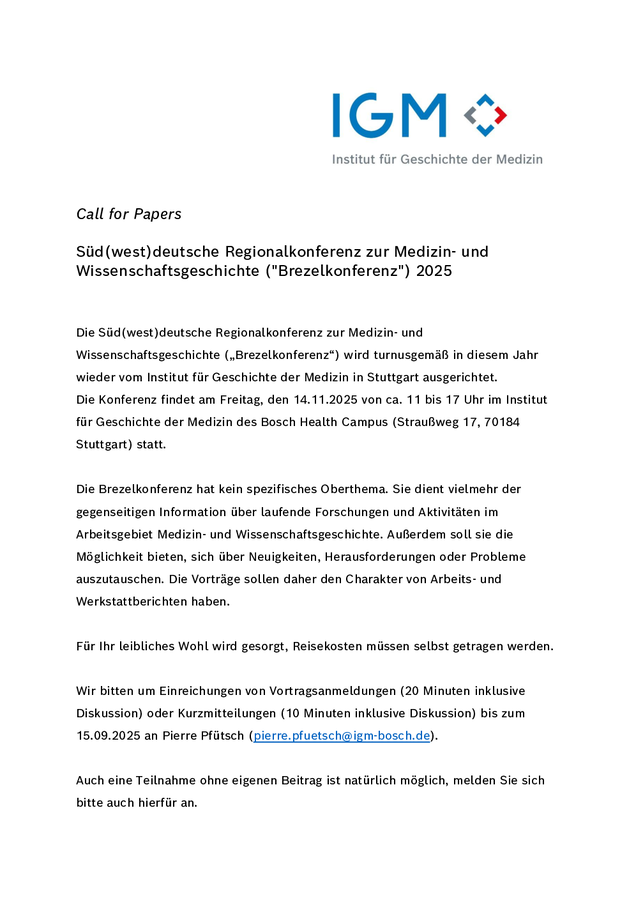 IGM

Institut für Geschichte der Medizin

Call for Papers

Süd(west)deutsche Regionalkonferenz zur Medizin- und Wissenschaftsgeschichte ("Brezelkonferenz") 2025

Die Süd(west)deutsche Regionalkonferenz zur Medizin- und Wissenschaftsgeschichte („Brezelkonferenz“) wird turnusgemäß in diesem Jahr wieder vom Institut für Geschichte der Medizin in Stuttgart ausgerichtet.
Die Konferenz findet am Freitag, den 14.11.2025 von ca. 11 bis 17 Uhr im Institut für Geschichte der Medizin des Bosch Health Campus (Straußweg 17, 70184 Stuttgart) statt.

Die Brezelkonferenz hat kein spezifisches Oberthema. Sie dient vielmehr der gegenseitigen Information über laufende Forschungen und Aktivitäten im Arbeitsgebiet Medizin- und Wissenschaftsgeschichte. Außerdem soll sie die Möglichkeit bieten, sich über Neuigkeiten, Herausforderungen oder Probleme auszutauschen. Die Vorträge sollen daher den Charakter von Arbeits- und Werkstattberichten haben.

Für Ihr leibliches Wohl wird gesorgt, Reisekosten müssen selbst getragen werden.

Wir bitten um Einreichungen von Vortragsanmeldungen (20 Minuten inklusive Diskussion) oder Kurzmitteilungen (10 Minuten inklusive Diskussion) bis zum 15.09.2025 an Pierre Pfütsch (pierre.pfuetsch@igm-bosch.de).

Auch eine Teilnahme ohne eigenen Beitrag ist natürlich möglich, melden Sie sich bitte auch hierfür an.